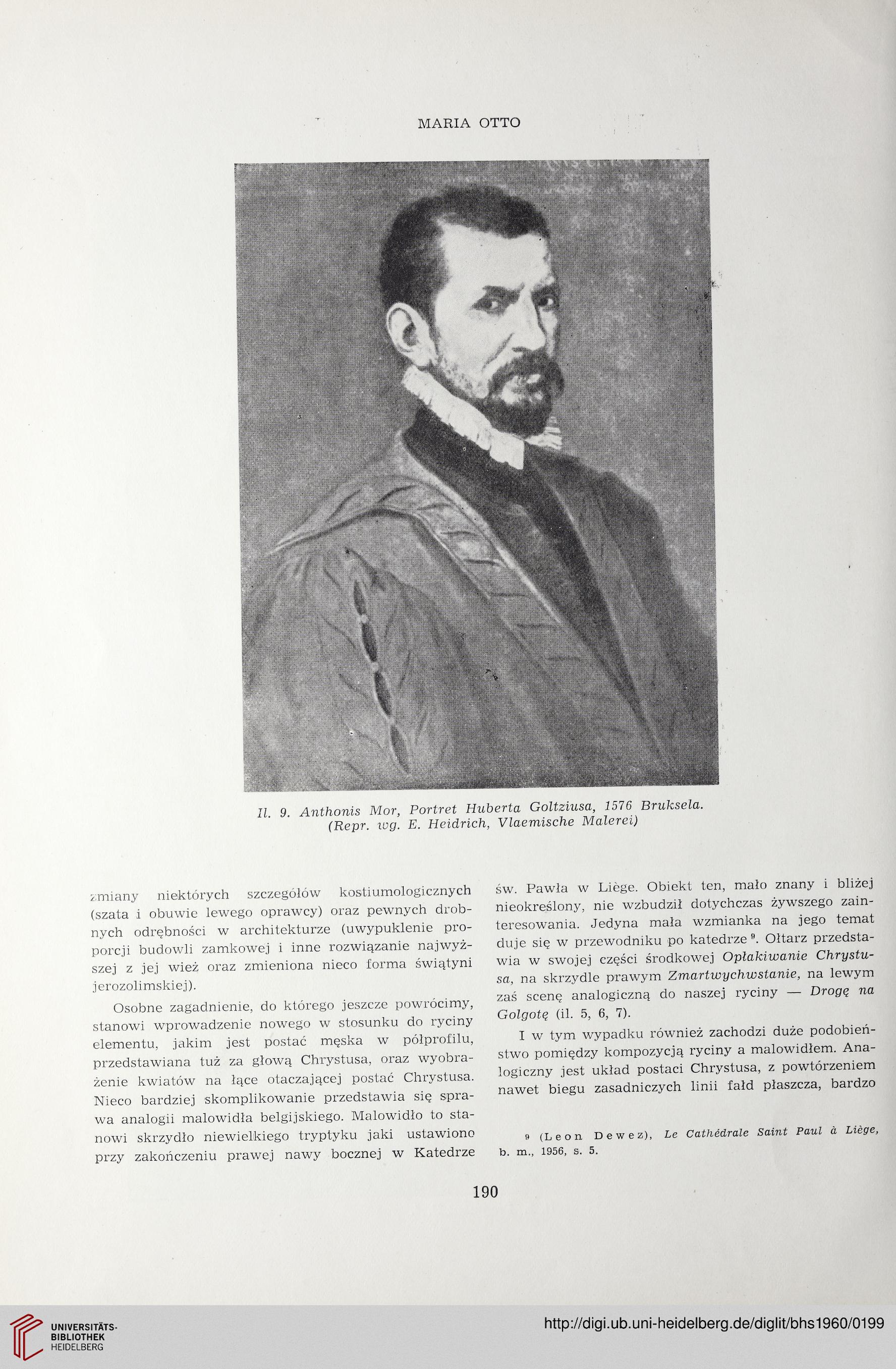 MARIA OTTO

Il. 9. Anthonis Mor, Portret Huberta Goltziusa, 1576 Bruksela. (Repr. wg. E. Heidrich, Vlaemische Malerei)

zmiany niektórych szczegółów kostiumologicznych (szata i obuwie lewego oprawcy) oraz pewnych drobnych odrębności w architekturze (uwypuklenie proporcji budowli zamkowej i inne rozwiązanie najwyższej z jej wież oraz zmieniona nieco forma świątyni jerozolimskiej).

Osobne zagadnienie, do którego jeszcze powrócimy, stanowi wprowadzenie nowego w stosunku do ryciny elementu, jakim jest postać męska w półprofilu, przedstawiana tuż za głową Chrystusa, oraz wyobrażenie kwiatów na łące otaczającej postać Chrystusa. Nieco bardziej skomplikowanie przedstawia się sprawa analogii malowidła belgijskiego. Malowidło to stanowi skrzydło niewielkiego tryptyku jaki ustawiono przy zakończeniu prawej nawy bocznej w Katedrze św. Pawła w Liège. Obiekt ten, mało znany i bliżej nieokreślony, nie wzbudził dotychczas żywszego zainteresowania. Jedyna mała wzmianka na jego temat duje się w przewodniku po katedrze $^9$. Ołtarz przedstawia w swojej części środkowej Opłakiwanie Chrystusa, na skrzydle prawym Zmartwychwstanie, na lewym zaś scenę analogiczną do naszej ryciny — Drogę na Golgotę (il. 5, 6, 7).

I w tym wypadku również zachodzi duże podobieństwo pomiędzy kompozycją ryciny a malowidłem. Analogiczny jest układ postaci Chrystusa, z powtórzeniem nawet biegu zasadniczych linii fałd płaszcza, bardzo

$^9$ (Leon Dewez), Le Cathédrale Saint Paul à Liège, b. m., 1956, s. 5.

190

UNIVERSITÄTS-BIBLIOTHEK HEIDELBERG

http://digi.ub.uni-heidelberg.de/diglit/bhs1960/0199